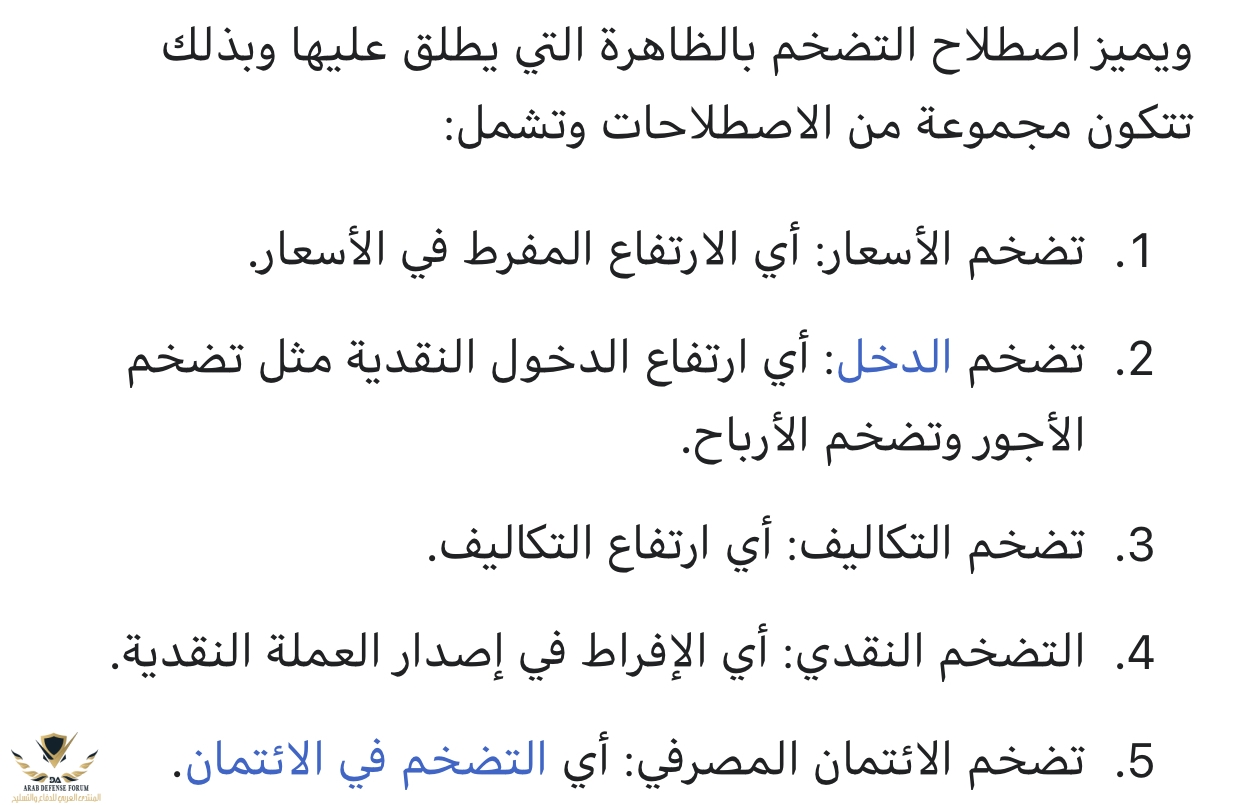 ويميز اصطلاح التضخم بالظاهرة التي يطلق عليها وبذلك تتكون مجموعة من الاصطلاحات وتشمل:

1. تضخم الأسعار: أي الارتفاع المفرط في الأسعار.

2. تضخم الدخل: أي ارتفاع الدخول النقدية مثل تضخم الأجور وتضخم الأرباح.

3. تضخم التكاليف: أي ارتفاع التكاليف.

4. التضخم النقدي: أي الإفراط في إصدار العملة النقدية.

5. تضخم الائتمان المصرفي: أي التضخم في الائتمان.

DA
ARAB DEFENSE FORUM
المنتدى العربي للدفاع والتسليح